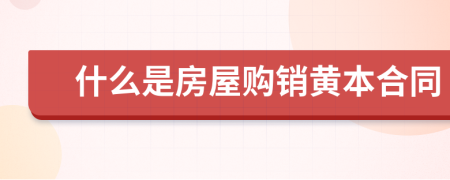 什么是房屋购销黄本合同